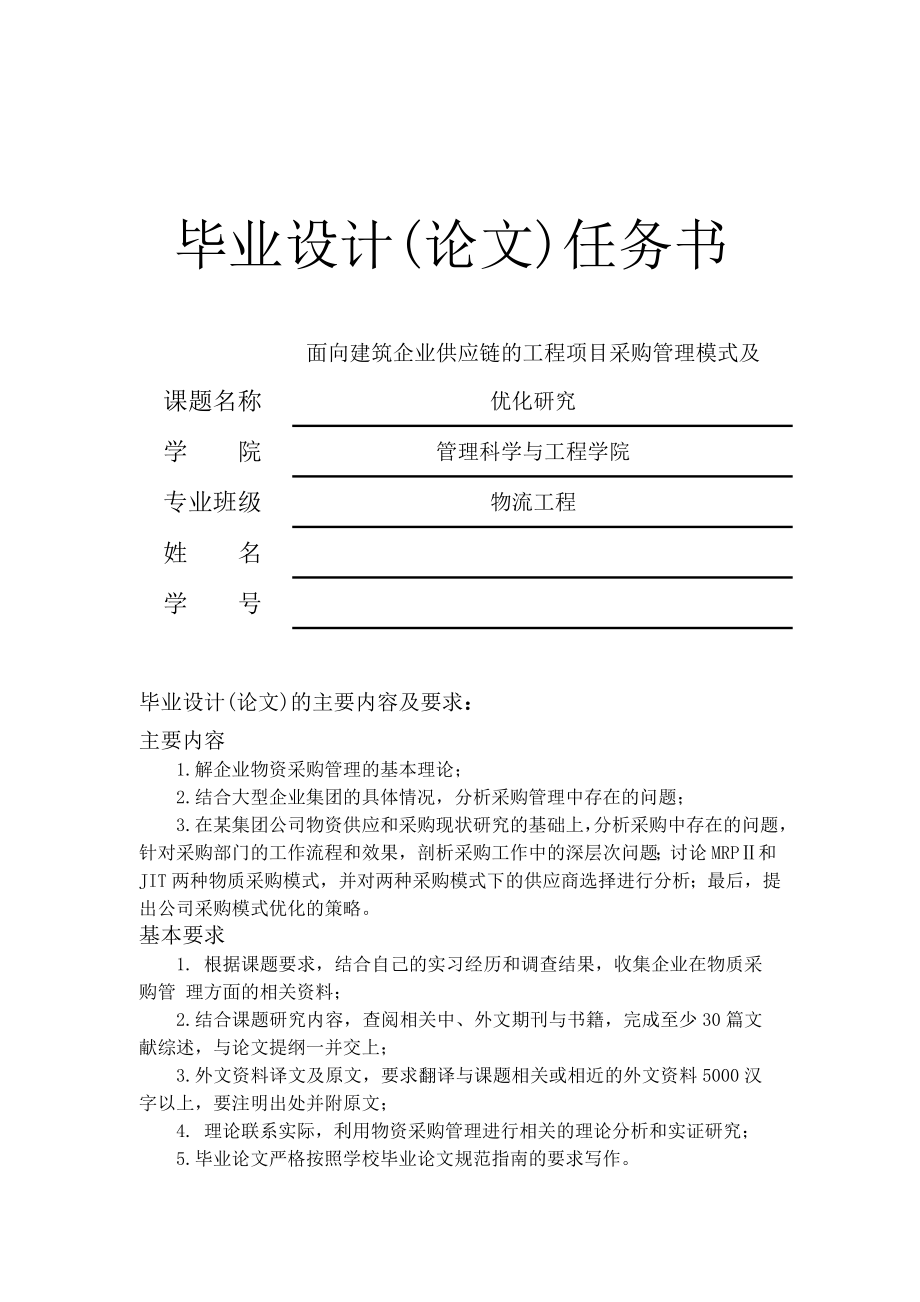 毕业设计(论文)任务书

课题名称 面向建筑企业供应链的工程项目采购管理模式及优化研究

学　　院 管理科学与工程学院

专业班级 物流工程

姓　　名

学　　号

毕业设计(论文)的主要内容及要求：

主要内容

1.解企业物资采购管理的基本理论；

2.结合大型企业集团的具体情况，分析采购管理中存在的问题；

3.在某集团公司物资供应和采购现状研究的基础上，分析采购中存在的问题，针对采购部门的工作流程和效果，剖析采购工作中的深层次问题；讨论 MRPⅡ和 JIT 两种物质采购模式，并对两种采购模式下的供应商选择进行分析；最后，提出公司采购模式优化的策略。

基本要求

1. 根据课题要求，结合自己的实习经历和调查结果，收集企业在物质采购管 理方面的相关资料；

2.结合课题研究内容，查阅相关中、外文期刊与书籍，完成至少 30 篇文献综述，与论文提纲一并交上；

3.外文资料译文及原文，要求翻译与课题相关或相近的外文资料 5000 汉字以上，要注明出处并附原文；

4. 理论联系实际，利用物资采购管理进行相关的理论分析和实证研究；

5.毕业论文严格按照学校毕业论文规范指南的要求写作。